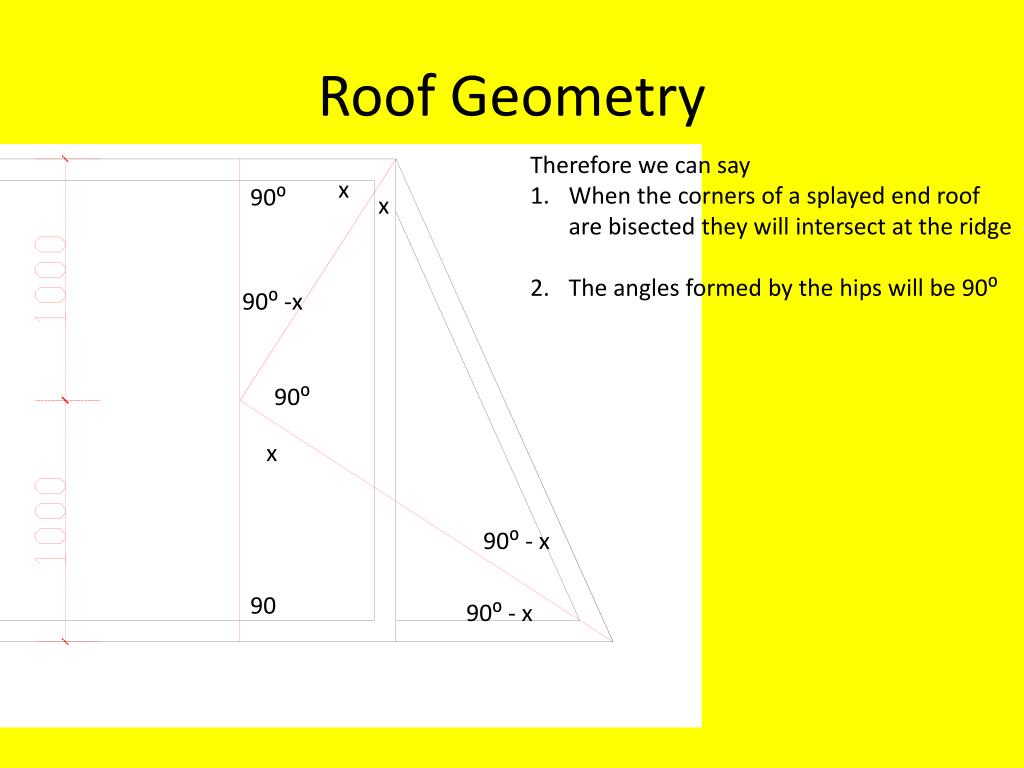 Roof Geometry

Therefore we can say
1. When the corners of a splayed end roof are bisected they will intersect at the ridge

2. The angles formed by the hips will be 90º

1000

1000

90º

x

x

90º -x

90º

x

90º - x

90

90º - x